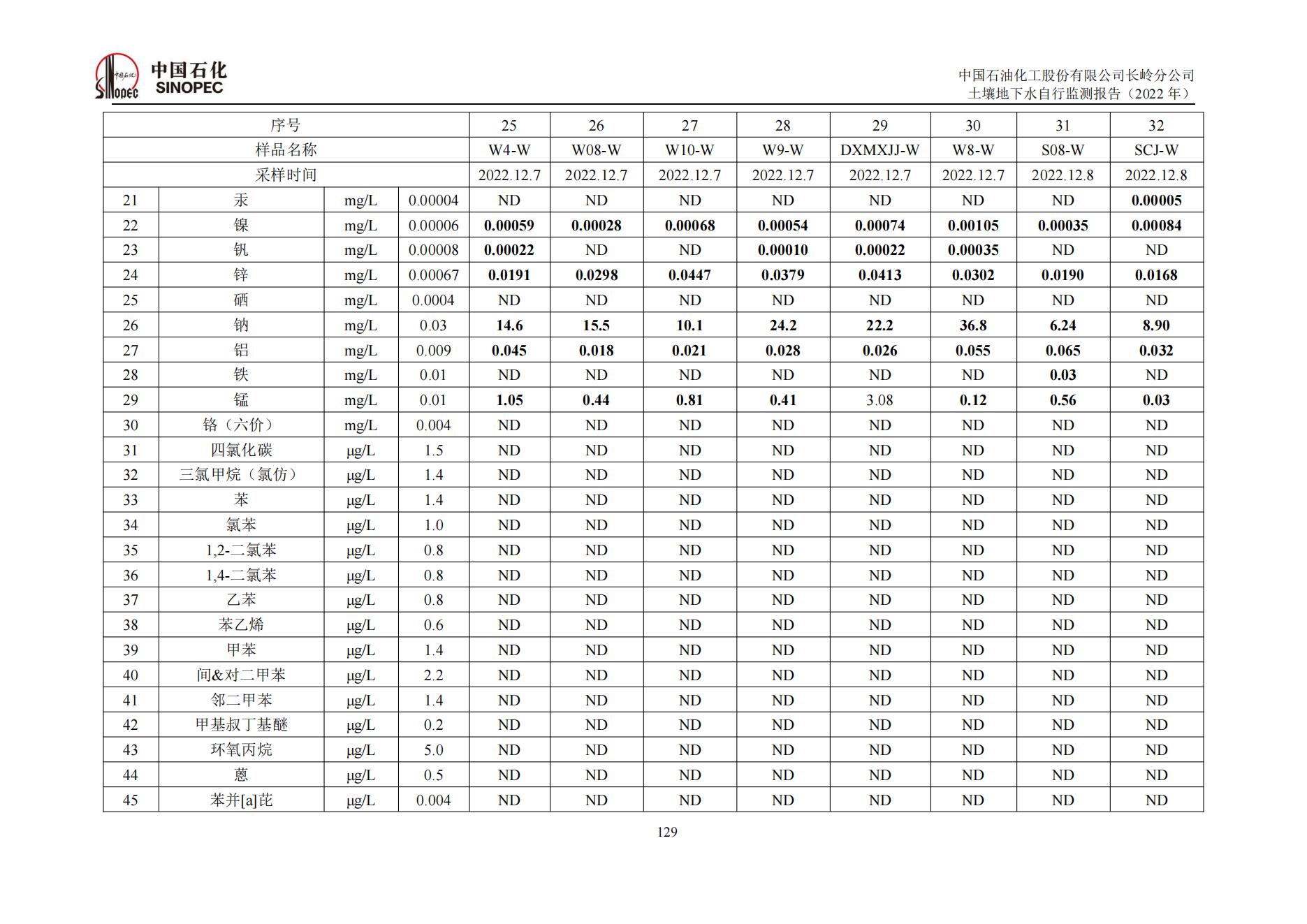 中国石化
SINOPEC

中国石油化工股份有限公司长岭分公司
土壤地下水自行监测报告（2022 年）

| 序号 | | | | 25 | 26 | 27 | 28 | 29 | 30 | 31 | 32 |
|---|---|---|---|---|---|---|---|---|---|---|---|
| 样品名称 | | | | W4-W | W08-W | W10-W | W9-W | DXMXJJ-W | W8-W | S08-W | SCJ-W |
| 采样时间 | | | | 2022.12.7 | 2022.12.7 | 2022.12.7 | 2022.12.7 | 2022.12.7 | 2022.12.7 | 2022.12.8 | 2022.12.8 |
| 21 | 汞 | mg/L | 0.00004 | ND | ND | ND | ND | ND | ND | ND | 0.00005 |
| 22 | 镍 | mg/L | 0.00006 | 0.00059 | 0.00028 | 0.00068 | 0.00054 | 0.00074 | 0.00105 | 0.00035 | 0.00084 |
| 23 | 钒 | mg/L | 0.00008 | 0.00022 | ND | ND | 0.00010 | 0.00022 | 0.00035 | ND | ND |
| 24 | 锌 | mg/L | 0.00067 | 0.0191 | 0.0298 | 0.0447 | 0.0379 | 0.0413 | 0.0302 | 0.0190 | 0.0168 |
| 25 | 硒 | mg/L | 0.0004 | ND | ND | ND | ND | ND | ND | ND | ND |
| 26 | 钠 | mg/L | 0.03 | 14.6 | 15.5 | 10.1 | 24.2 | 22.2 | 36.8 | 6.24 | 8.90 |
| 27 | 铝 | mg/L | 0.009 | 0.045 | 0.018 | 0.021 | 0.028 | 0.026 | 0.055 | 0.065 | 0.032 |
| 28 | 铁 | mg/L | 0.01 | ND | ND | ND | ND | ND | ND | 0.03 | ND |
| 29 | 锰 | mg/L | 0.01 | 1.05 | 0.44 | 0.81 | 0.41 | 3.08 | 0.12 | 0.56 | 0.03 |
| 30 | 铬（六价） | mg/L | 0.004 | ND | ND | ND | ND | ND | ND | ND | ND |
| 31 | 四氯化碳 | μg/L | 1.5 | ND | ND | ND | ND | ND | ND | ND | ND |
| 32 | 三氯甲烷（氯仿） | μg/L | 1.4 | ND | ND | ND | ND | ND | ND | ND | ND |
| 33 | 苯 | μg/L | 1.4 | ND | ND | ND | ND | ND | ND | ND | ND |
| 34 | 氯苯 | μg/L | 1.0 | ND | ND | ND | ND | ND | ND | ND | ND |
| 35 | 1,2-二氯苯 | μg/L | 0.8 | ND | ND | ND | ND | ND | ND | ND | ND |
| 36 | 1,4-二氯苯 | μg/L | 0.8 | ND | ND | ND | ND | ND | ND | ND | ND |
| 37 | 乙苯 | μg/L | 0.8 | ND | ND | ND | ND | ND | ND | ND | ND |
| 38 | 苯乙烯 | μg/L | 0.6 | ND | ND | ND | ND | ND | ND | ND | ND |
| 39 | 甲苯 | μg/L | 1.4 | ND | ND | ND | ND | ND | ND | ND | ND |
| 40 | 间&对二甲苯 | μg/L | 2.2 | ND | ND | ND | ND | ND | ND | ND | ND |
| 41 | 邻二甲苯 | μg/L | 1.4 | ND | ND | ND | ND | ND | ND | ND | ND |
| 42 | 甲基叔丁基醚 | μg/L | 0.2 | ND | ND | ND | ND | ND | ND | ND | ND |
| 43 | 环氧丙烷 | μg/L | 5.0 | ND | ND | ND | ND | ND | ND | ND | ND |
| 44 | 蒽 | μg/L | 0.5 | ND | ND | ND | ND | ND | ND | ND | ND |
| 45 | 苯并[a]芘 | μg/L | 0.004 | ND | ND | ND | ND | ND | ND | ND | ND |

129